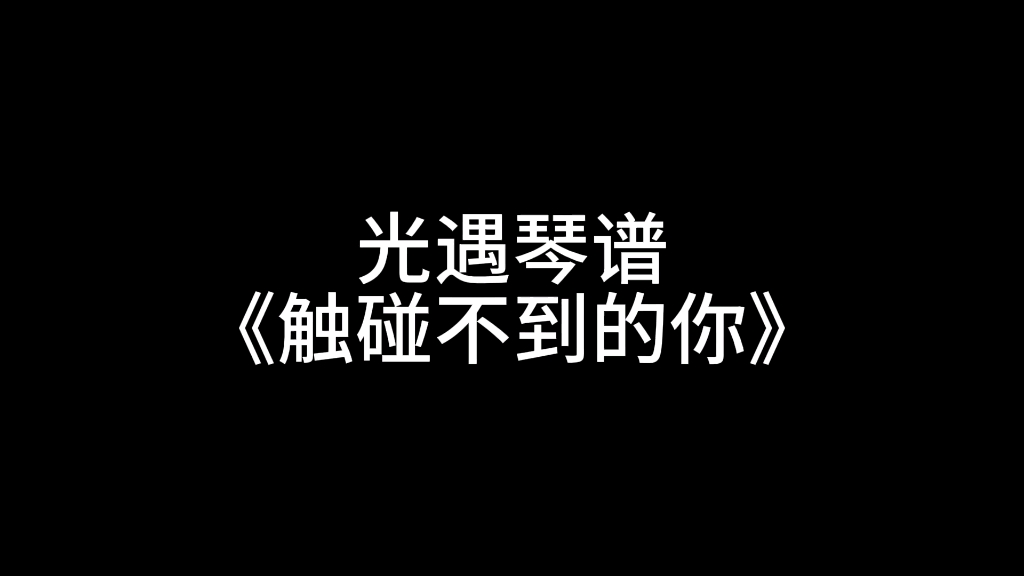 光遇琴谱
《触碰不到的你》